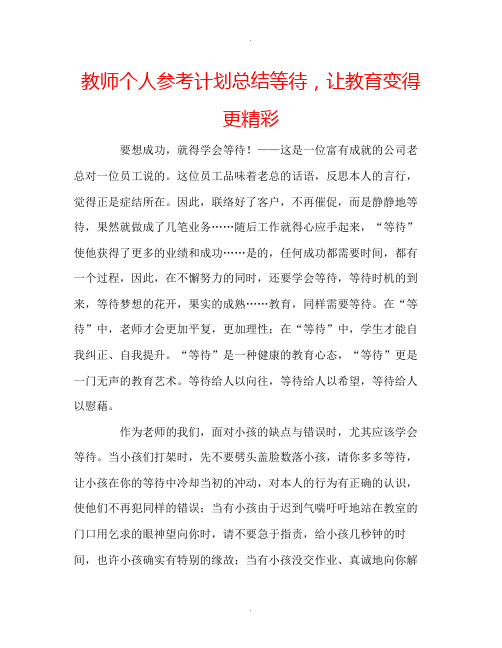 .

教师个人参考计划总结等待，让教育变得更精彩

要想成功，就得学会等待！——这是一位富有成就的公司老总对一位员工说的。这位员工品味着老总的话语，反思本人的言行，觉得正是症结所在。因此，联络好了客户，不再催促，而是静静地等待，果然就做成了几笔业务……随后工作就得心应手起来，“等待”使他获得了更多的业绩和成功……是的，任何成功都需要时间，都有一个过程，因此，在不懈努力的同时，还要学会等待，等待时机的到来，等待梦想的花开，果实的成熟……教育，同样需要等待。在“等待”中，老师才会更加平复，更加理性；在“等待”中，学生才能自我纠正、自我提升。“等待”是一种健康的教育心态，“等待”更是一门无声的教育艺术。等待给人以向往，等待给人以希望，等待给人以慰藉。

作为老师的我们，面对小孩的缺点与错误时，尤其应该学会等待。当小孩们打架时，先不要劈头盖脸数落小孩，请你多多等待，让小孩在你的等待中冷却当初的冲动，对本人的行为有正确的认识，使他们不再犯同样的错误；当有小孩由于迟到气喘吁吁地站在教室的门口用乞求的眼神望向你时，请不要急于指责，给小孩几秒钟的时间，也许小孩确实有特别的缘故；当有小孩没交作业、真诚地向你解

.